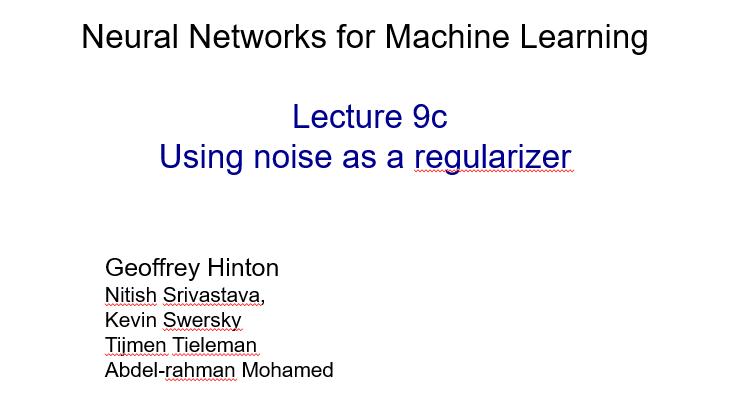 Neural Networks for Machine Learning

Lecture 9c
Using noise as a regularizer

Geoffrey Hinton
Nitish Srivastava,
Kevin Swersky
Tijmen Tieleman
Abdel-rahman Mohamed